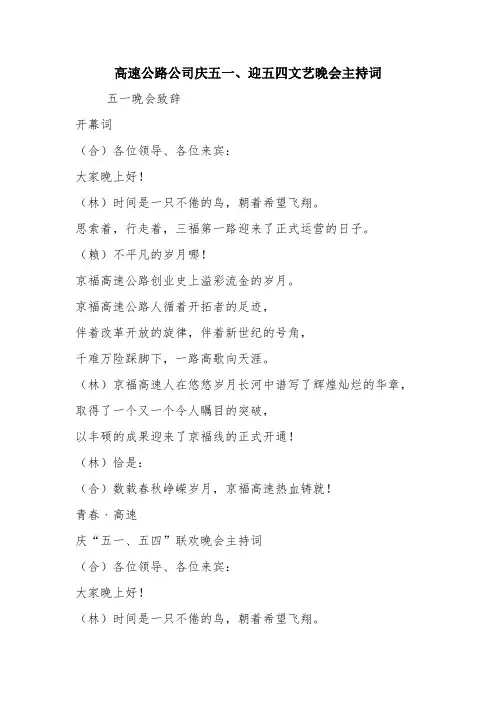 高速公路公司庆五一、迎五四文艺晚会主持词

五一晚会致辞

开幕词

（合）各位领导、各位来宾：

大家晚上好！

（林）时间是一只不倦的鸟，朝着希望飞翔。

思索着，行走着，三福第一路迎来了正式运营的日子。

（赖）不平凡的岁月哪！

京福高速公路创业史上溢彩流金的岁月。

京福高速公路人循着开拓者的足迹，

伴着改革开放的旋律，伴着新世纪的号角，

千难万险踩脚下，一路高歌向天涯。

（林）京福高速人在悠悠岁月长河中谱写了辉煌灿烂的华章，

取得了一个又一个令人瞩目的突破，

以丰硕的成果迎来了京福线的正式开通！

（林）恰是：

（合）数载春秋峥嵘岁月，京福高速热血铸就！

青春·高速

庆“五一、五四”联欢晚会主持词

（合）各位领导、各位来宾：

大家晚上好！

（林）时间是一只不倦的鸟，朝着希望飞翔。